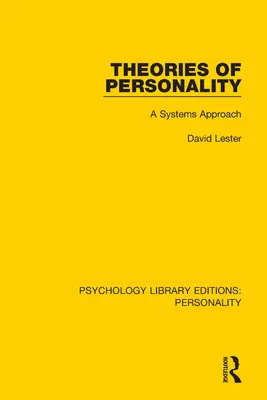 THEORIES OF PERSONALITY

A Systems Approach

David Lester

PSYCHOLOGY LIBRARY EDITIONS: PERSONALITY

ROUTLEDGE